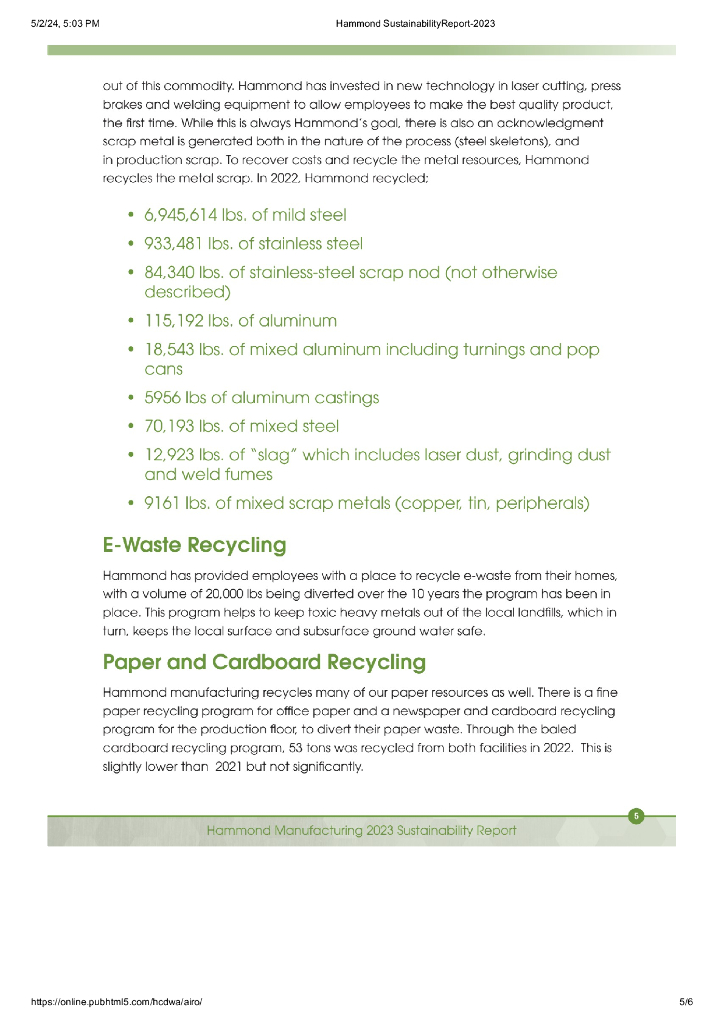 5/2/24, 5:03 PM

Hammond SustainabilityReport-2023

out of this commodity. Hammond has invested in new technology in laser cutting, press brakes and welding equipment to allow employees to make the best quality product, the first time. While this is always Hammond's goal, there is also an acknowledgment scrap metal is generated both in the nature of the process (steel skeletons), and in production scrap. To recover costs and recycle the metal resources, Hammond recycles the metal scrap. In 2022, Hammond recycled;

• 6,945,614 lbs. of mild steel
• 933,481 lbs. of stainless steel
• 84,340 lbs. of stainless-steel scrap nod (not otherwise described)
• 115,192 lbs. of aluminum
• 18,543 lbs. of mixed aluminum including turnings and pop cans
• 5956 lbs of aluminum castings
• 70,193 lbs. of mixed steel
• 12,923 lbs. of "slag" which includes laser dust, grinding dust and weld fumes
• 9161 lbs. of mixed scrap metals (copper, tin, peripherals)

E-Waste Recycling

Hammond has provided employees with a place to recycle e-waste from their homes, with a volume of 20,000 lbs being diverted over the 10 years the program has been in place. This program helps to keep toxic heavy metals out of the local landfills, which in turn, keeps the local surface and subsurface ground water safe.

Paper and Cardboard Recycling

Hammond manufacturing recycles many of our paper resources as well. There is a fine paper recycling program for office paper and a newspaper and cardboard recycling program for the production floor, to divert their paper waste. Through the baled cardboard recycling program, 53 tons was recycled from both facilities in 2022. This is slightly lower than 2021 but not significantly.

5

Hammond Manufacturing 2023 Sustainability Report

https://online.pubhtml5.com/hcdwa/airo/

5/6